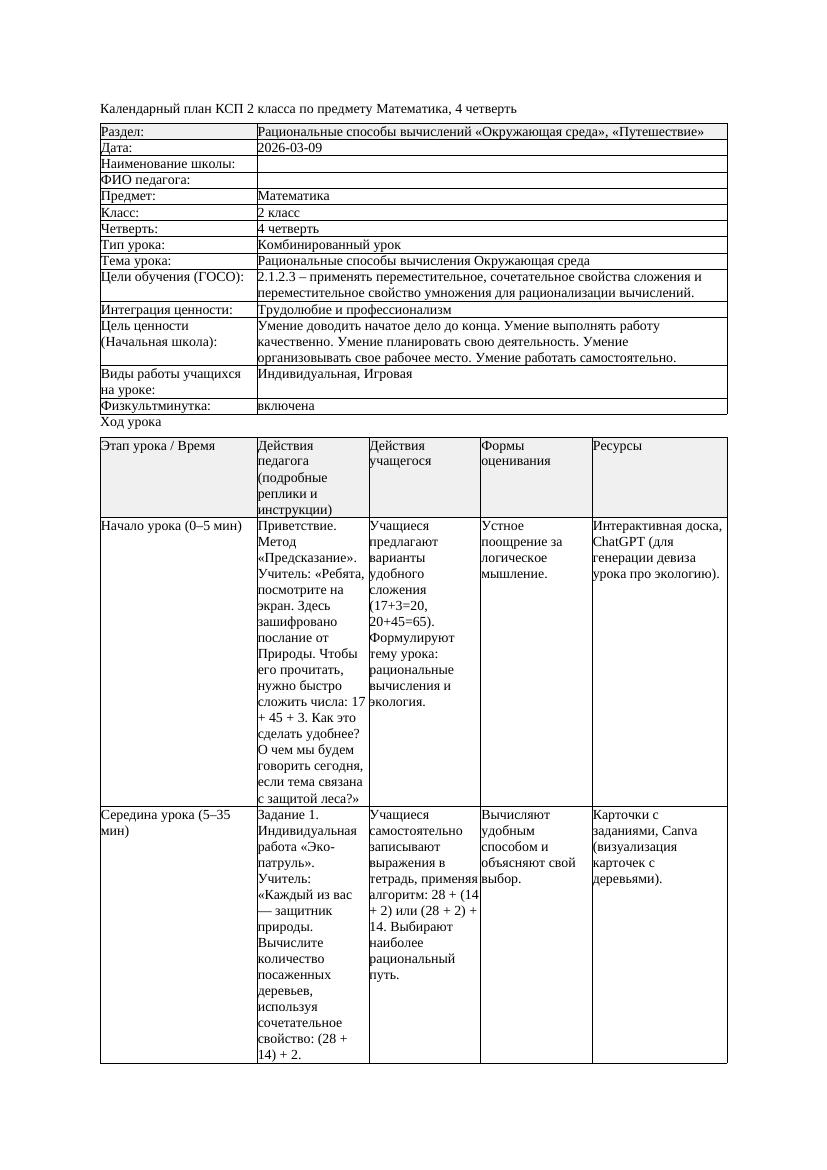 Календарный план КСП 2 класса по предмету Математика, 4 четверть

| Раздел: | Рациональные способы вычислений «Окружающая среда», «Путешествие» |
|---|---|
| Дата: | 2026-03-09 |
| Наименование школы: | |
| ФИО педагога: | |
| Предмет: | Математика |
| Класс: | 2 класс |
| Четверть: | 4 четверть |
| Тип урока: | Комбинированный урок |
| Тема урока: | Рациональные способы вычисления Окружающая среда |
| Цели обучения (ГОСО): | 2.1.2.3 – применять переместительное, сочетательное свойства сложения и переместительное свойство умножения для рационализации вычислений. |
| Интеграция ценности: | Трудолюбие и профессионализм |
| Цель ценности (Начальная школа): | Умение доводить начатое дело до конца. Умение выполнять работу качественно. Умение планировать свою деятельность. Умение организовывать свое рабочее место. Умение работать самостоятельно. |
| Виды работы учащихся на уроке: | Индивидуальная, Игровая |
| Физкультминутка: | включена |

Ход урока

| Этап урока / Время | Действия педагога (подробные реплики и инструкции) | Действия учащегося | Формы оценивания | Ресурсы |
|---|---|---|---|---|
| Начало урока (0–5 мин) | Приветствие. Метод «Предсказание». Учитель: «Ребята, посмотрите на экран. Здесь зашифровано послание от Природы. Чтобы его прочитать, нужно быстро сложить числа: 17 + 45 + 3. Как это сделать удобнее? О чем мы будем говорить сегодня, если тема связана с защитой леса?» | Учащиеся предлагают варианты удобного сложения (17+3=20, 20+45=65). Формулируют тему урока: рациональные вычисления и экология. | Устное поощрение за логическое мышление. | Интерактивная доска, ChatGPT (для генерации девиза урока про экологию). |
| Середина урока (5–35 мин) | Задание 1. Индивидуальная работа «Эко-патруль». Учитель: «Каждый из вас — защитник природы. Вычислите количество посаженных деревьев, используя сочетательное свойство: (28 + 14) + 2. | Учащиеся самостоятельно записывают выражения в тетрадь, применяя алгоритм: 28 + (14 + 2) или (28 + 2) + 14. Выбирают наиболее рациональный путь. | Вычисляют удобным способом и объясняют свой выбор. | Карточки с заданиями, Canva (визуализация карточек с деревьями). |